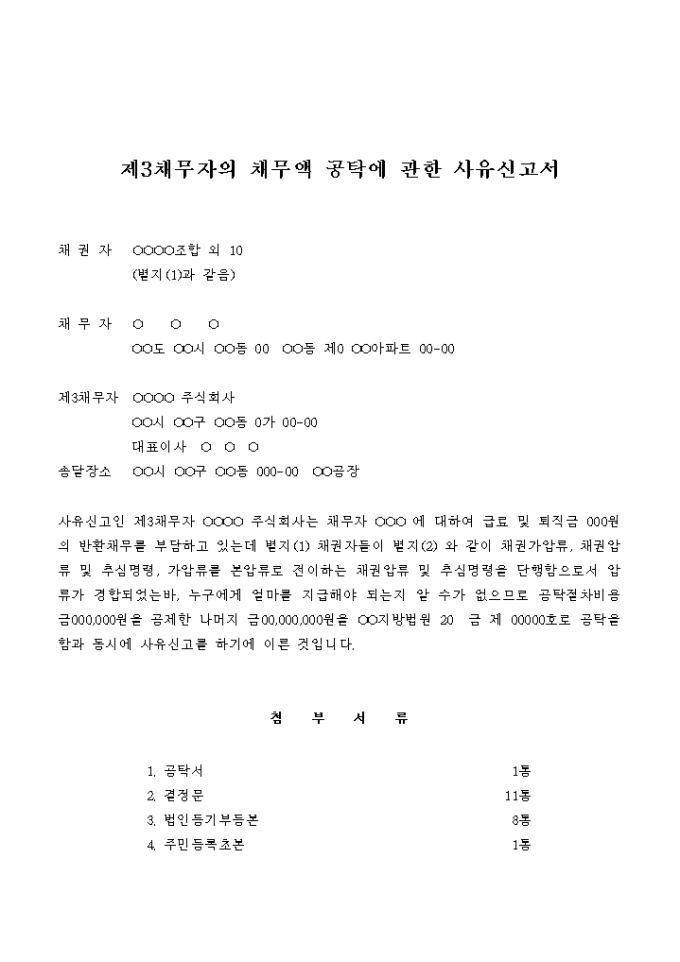 제3채무자의 채무액 공탁에 관한 사유신고서

채 권 자 ○○○○조합 외 10
(별지(1)과 같음)

채 무 자 ○ ○ ○
○○도 ○○시 ○○동 00 ○○동 제0 ○○아파트 00-00

제3채무자 ○○○○ 주식회사
○○시 ○○구 ○○동 0가 00-00
대표이사 ○ ○ ○
송달장소 ○○시 ○○구 ○○동 000-00 ○○공장

사유신고인 제3채무자 ○○○○ 주식회사는 채무자 ○○○ 에 대하여 급료 및 퇴직금 000원의 반환채무를 부담하고 있는데 별지(1) 채권자들이 별지(2) 와 같이 채권가압류, 채권압류 및 추심명령, 가압류를 본압류로 전이하는 채권압류 및 추심명령을 단행함으로서 압류가 경합되었는바, 누구에게 얼마를 지급해야 되는지 알 수가 없으므로 공탁절차비용 금000,000원을 공제한 나머지 금00,000,000원을 ○○지방법원 20 금 제 00000호로 공탁을 함과 동시에 사유신고를 하기에 이른 것입니다.

첨 부 서 류

1. 공탁서 1통
2. 결정문 11통
3. 법인등기부등본 8통
4. 주민등록초본 1통